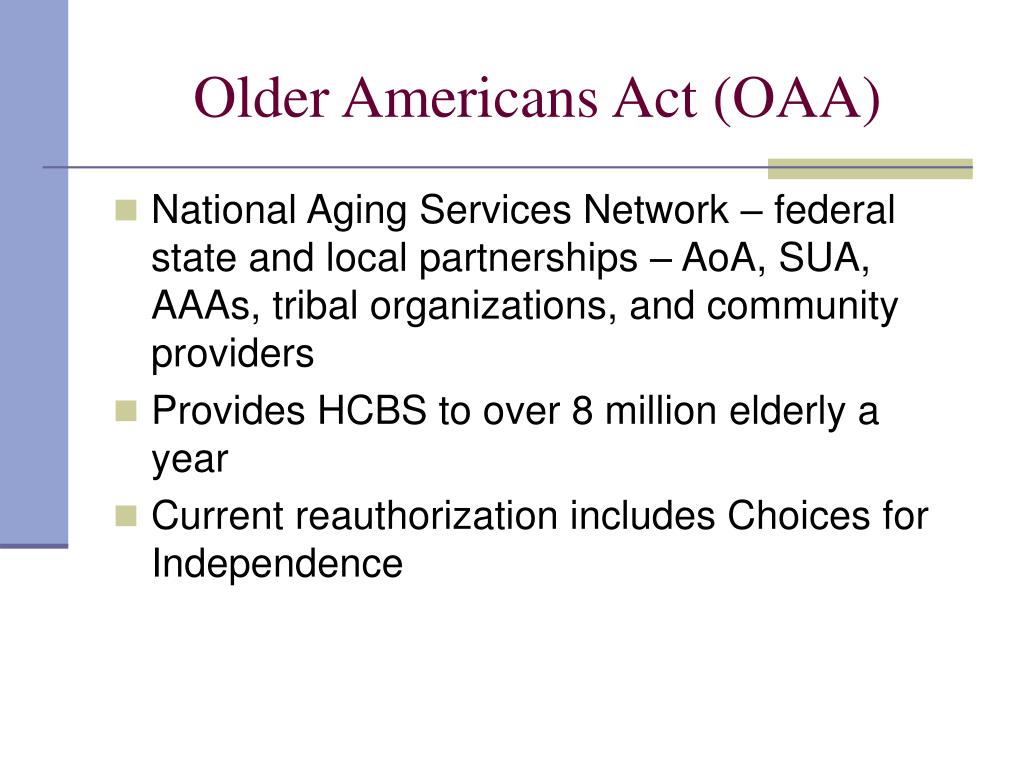 Older Americans Act (OAA)

National Aging Services Network – federal state and local partnerships – AoA, SUA, AAAs, tribal organizations, and community providers

Provides HCBS to over 8 million elderly a year

Current reauthorization includes Choices for Independence